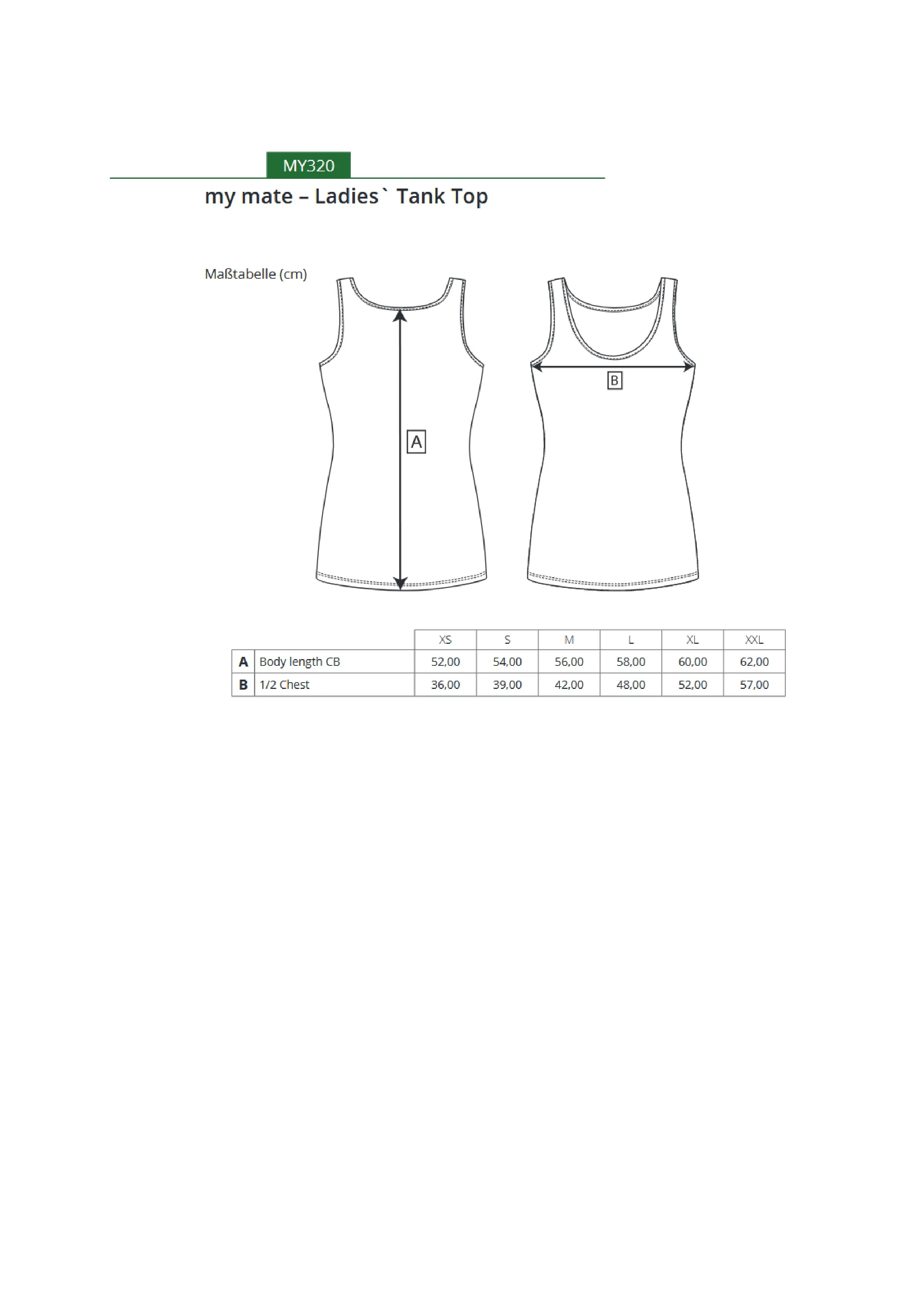 MY320

my mate – Ladies` Tank Top

Maßtabelle (cm)

A

B

| | | XS | S | M | L | XL | XXL |
|---|---|---|---|---|---|---|---|
| A | Body length CB | 52,00 | 54,00 | 56,00 | 58,00 | 60,00 | 62,00 |
| B | 1/2 Chest | 36,00 | 39,00 | 42,00 | 48,00 | 52,00 | 57,00 |